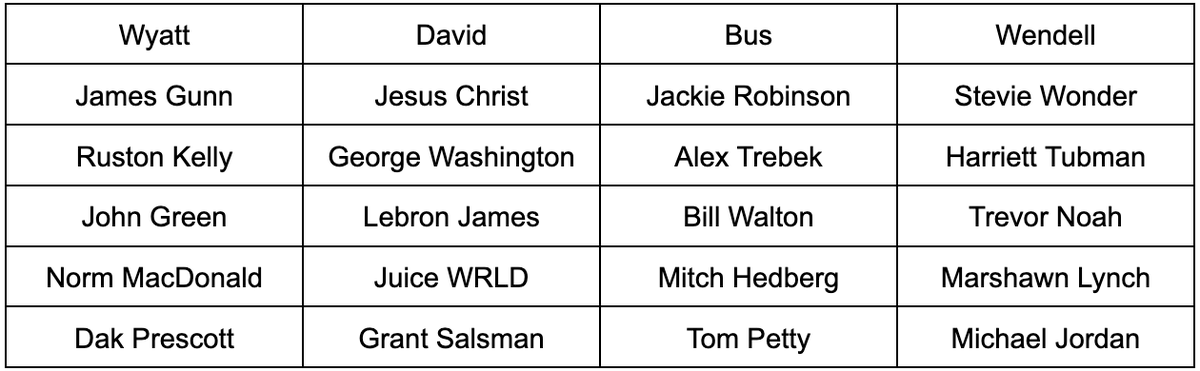 | Wyatt | David | Bus | Wendell |
|---|---|---|---|
| James Gunn | Jesus Christ | Jackie Robinson | Stevie Wonder |
| Ruston Kelly | George Washington | Alex Trebek | Harriett Tubman |
| John Green | Lebron James | Bill Walton | Trevor Noah |
| Norm MacDonald | Juice WRLD | Mitch Hedberg | Marshawn Lynch |
| Dak Prescott | Grant Salsman | Tom Petty | Michael Jordan |